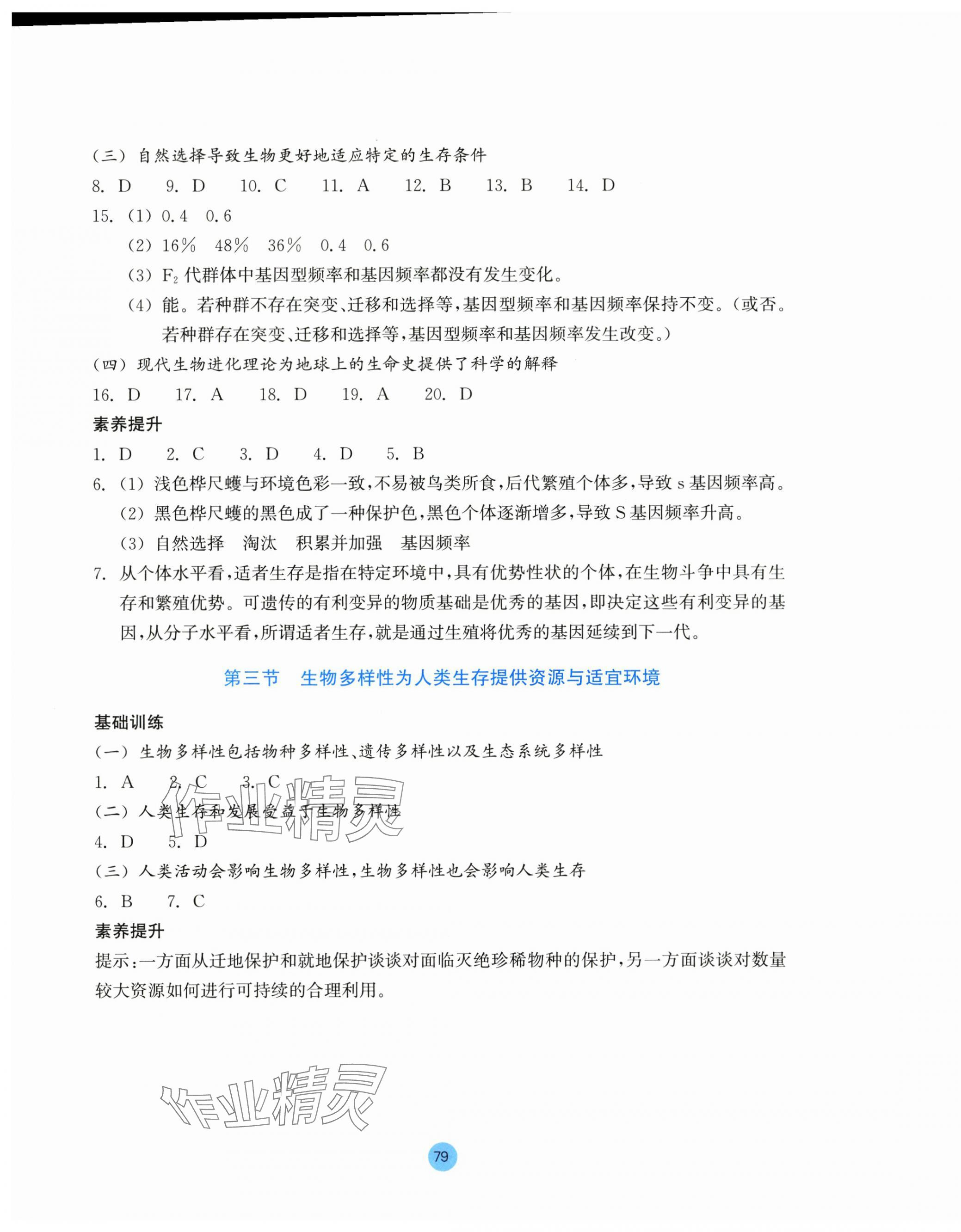 （三）自然选择导致生物更好地适应特定的生存条件

8. D　9. D　10. C　11. A　12. B　13. B　14. D

15.（1）0.4　0.6

（2）16%　48%　36%　0.4　0.6

（3）$F_2$ 代群体中基因型频率和基因频率都没有发生变化。

（4）能。若种群不存在突变、迁移和选择等，基因型频率和基因频率保持不变。（或否。若种群存在突变、迁移和选择等，基因型频率和基因频率发生改变。）

（四）现代生物进化理论为地球上的生命史提供了科学的解释

16. D　17. A　18. D　19. A　20. D

素养提升

1. D　2. C　3. D　4. D　5. B

6.（1）浅色桦尺蠖与环境色彩一致，不易被鸟类所食，后代繁殖个体多，导致 s 基因频率高。

（2）黑色桦尺蠖的黑色成了一种保护色，黑色个体逐渐增多，导致 S 基因频率升高。

（3）自然选择　淘汰　积累并加强　基因频率

7. 从个体水平看，适者生存是指在特定环境中，具有优势性状的个体，在生物斗争中具有生存和繁殖优势。可遗传的有利变异的物质基础是优秀的基因，即决定这些有利变异的基因，从分子水平看，所谓适者生存，就是通过生殖将优秀的基因延续到下一代。

第三节　生物多样性为人类生存提供资源与适宜环境

基础训练

（一）生物多样性包括物种多样性、遗传多样性以及生态系统多样性

1. A　2. C　3. C

（二）人类生存和发展受益于生物多样性

4. D　5. D

（三）人类活动会影响生物多样性，生物多样性也会影响人类生存

6. B　7. C

素养提升

提示：一方面从迁地保护和就地保护谈谈对面临灭绝珍稀物种的保护，另一方面谈谈对数量较大资源如何进行可持续的合理利用。

作业精灵

作业精灵

79